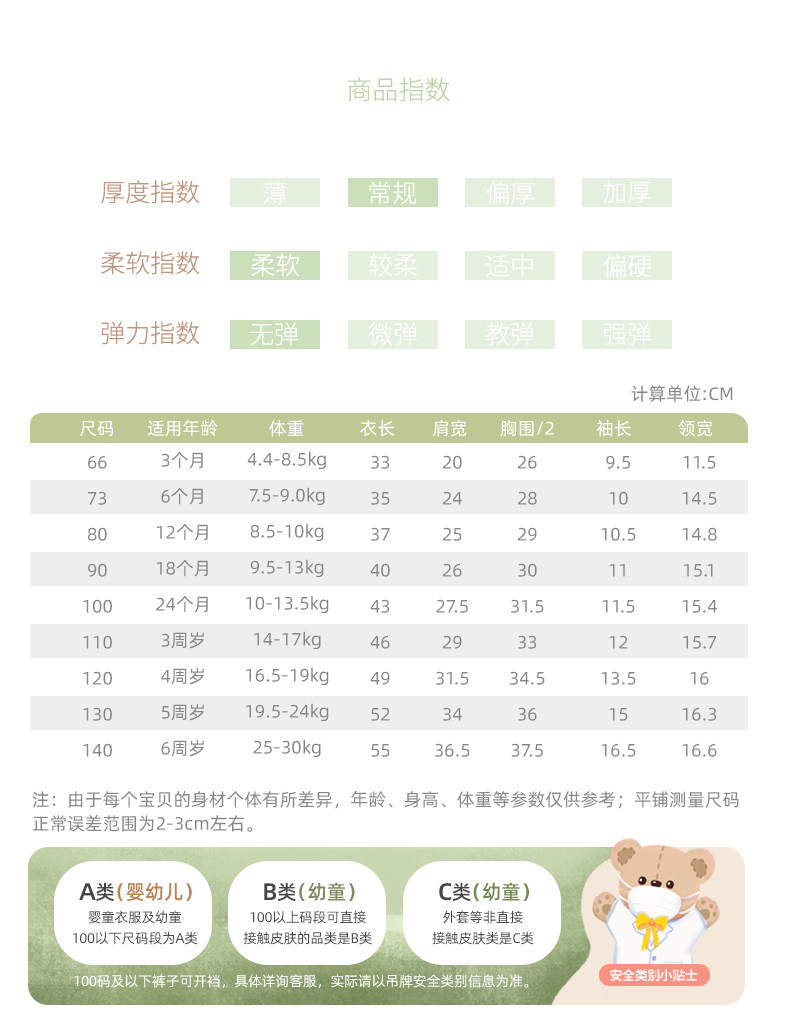 商品指数

厚度指数 薄 常规 偏厚 加厚

柔软指数 柔软 较柔 适中 偏硬

弹力指数 无弹 微弹 教弹 强弹

计算单位:CM

| 尺码 | 适用年龄 | 体重 | 衣长 | 肩宽 | 胸围/2 | 袖长 | 领宽 |
|---|---|---|---|---|---|---|---|
| 66 | 3个月 | 4.4-8.5kg | 33 | 20 | 26 | 9.5 | 11.5 |
| 73 | 6个月 | 7.5-9.0kg | 35 | 24 | 28 | 10 | 14.5 |
| 80 | 12个月 | 8.5-10kg | 37 | 25 | 29 | 10.5 | 14.8 |
| 90 | 18个月 | 9.5-13kg | 40 | 26 | 30 | 11 | 15.1 |
| 100 | 24个月 | 10-13.5kg | 43 | 27.5 | 31.5 | 11.5 | 15.4 |
| 110 | 3周岁 | 14-17kg | 46 | 29 | 33 | 12 | 15.7 |
| 120 | 4周岁 | 16.5-19kg | 49 | 31.5 | 34.5 | 13.5 | 16 |
| 130 | 5周岁 | 19.5-24kg | 52 | 34 | 36 | 15 | 16.3 |
| 140 | 6周岁 | 25-30kg | 55 | 36.5 | 37.5 | 16.5 | 16.6 |

注：由于每个宝贝的身材个体有所差异，年龄、身高、体重等参数仅供参考；平铺测量尺码正常误差范围为2-3cm左右。

A类(婴幼儿)
婴童衣服及幼童
100以下尺码段为A类

B类(幼童)
100以上码段可直接
接触皮肤的品类是B类

C类(幼童)
外套等非直接
接触皮肤类是C类

100码及以下裤子可开裆，具体详询客服，实际请以吊牌安全类别信息为准。

安全类别小贴士